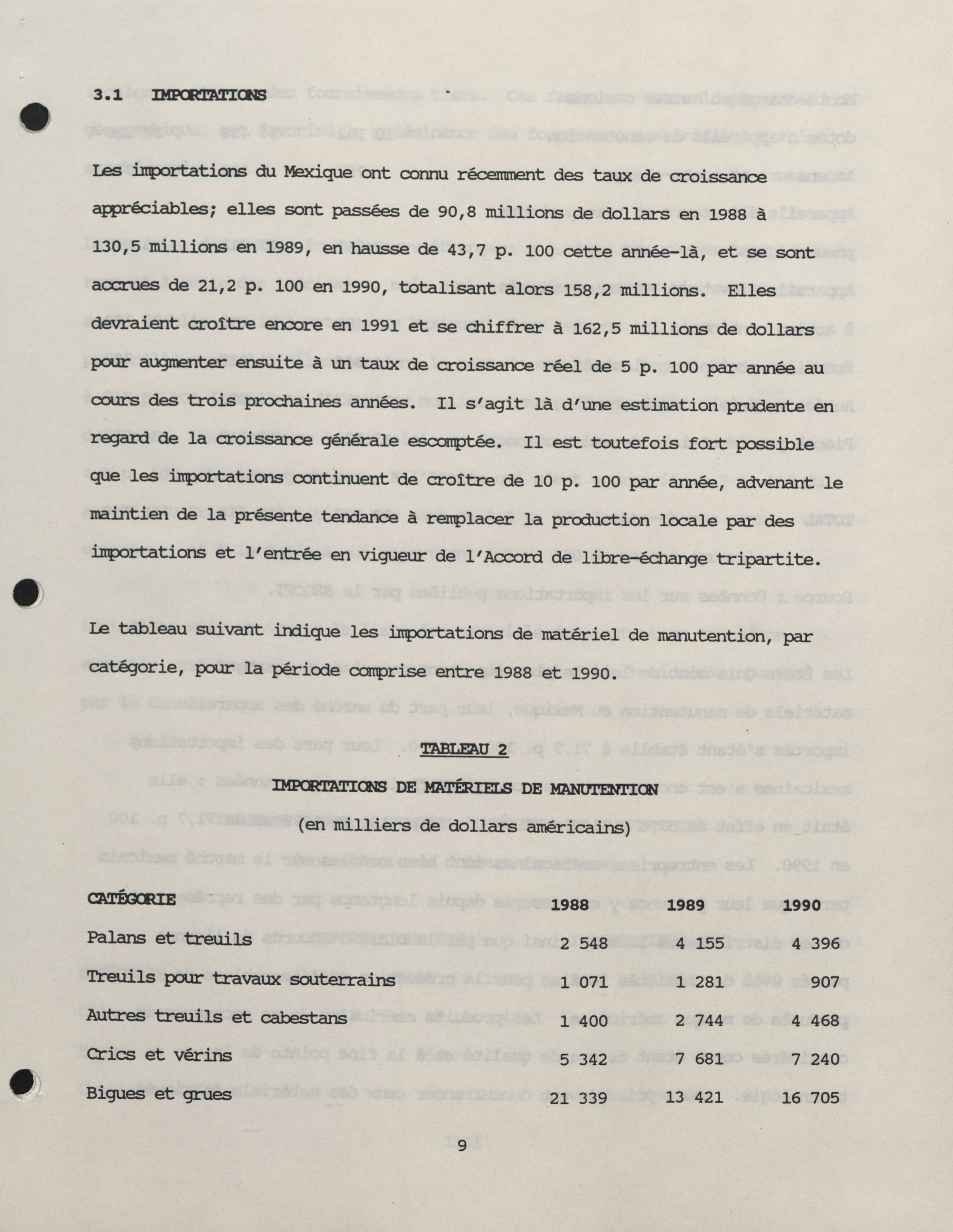 3.1 IMPORTATIONS

Les importations du Mexique ont connu récemment des taux de croissance appréciables; elles sont passées de 90,8 millions de dollars en 1988 à 130,5 millions en 1989, en hausse de 43,7 p. 100 cette année-là, et se sont accrues de 21,2 p. 100 en 1990, totalisant alors 158,2 millions. Elles devraient croître encore en 1991 et se chiffrer à 162,5 millions de dollars pour augmenter ensuite à un taux de croissance réel de 5 p. 100 par année au cours des trois prochaines années. Il s'agit là d'une estimation prudente en regard de la croissance générale escomptée. Il est toutefois fort possible que les importations continuent de croître de 10 p. 100 par année, advenant le maintien de la présente tendance à remplacer la production locale par des importations et l'entrée en vigueur de l'Accord de libre-échange tripartite.

Le tableau suivant indique les importations de matériel de manutention, par catégorie, pour la période comprise entre 1988 et 1990.

TABLEAU 2
IMPORTATIONS DE MATÉRIELS DE MANUTENTION
(en milliers de dollars américains)

| CATÉGORIE | 1988 | 1989 | 1990 |
|---|---|---|---|
| Palans et treuils | 2 548 | 4 155 | 4 396 |
| Treuils pour travaux souterrains | 1 071 | 1 281 | 907 |
| Autres treuils et cabestans | 1 400 | 2 744 | 4 468 |
| Crics et vérins | 5 342 | 7 681 | 7 240 |
| Bigues et grues | 21 339 | 13 421 | 16 705 |

9